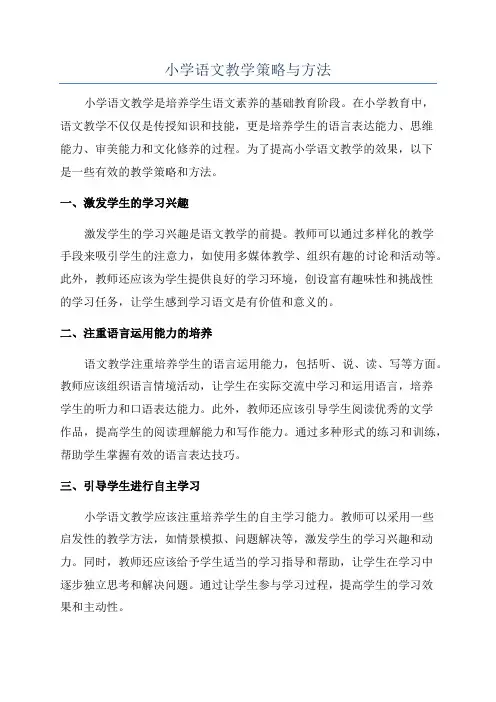 小学语文教学策略与方法

小学语文教学是培养学生语文素养的基础教育阶段。在小学教育中，语文教学不仅仅是传授知识和技能，更是培养学生的语言表达能力、思维能力、审美能力和文化修养的过程。为了提高小学语文教学的效果，以下是一些有效的教学策略和方法。

一、激发学生的学习兴趣

激发学生的学习兴趣是语文教学的前提。教师可以通过多样化的教学手段来吸引学生的注意力，如使用多媒体教学、组织有趣的讨论和活动等。此外，教师还应该为学生提供良好的学习环境，创设富有趣味性和挑战性的学习任务，让学生感到学习语文是有价值和意义的。

二、注重语言运用能力的培养

语文教学注重培养学生的语言运用能力，包括听、说、读、写等方面。教师应该组织语言情境活动，让学生在实际交流中学习和运用语言，培养学生的听力和口语表达能力。此外，教师还应该引导学生阅读优秀的文学作品，提高学生的阅读理解能力和写作能力。通过多种形式的练习和训练，帮助学生掌握有效的语言表达技巧。

三、引导学生进行自主学习

小学语文教学应该注重培养学生的自主学习能力。教师可以采用一些启发性的教学方法，如情景模拟、问题解决等，激发学生的学习兴趣和动力。同时，教师还应该给予学生适当的学习指导和帮助，让学生在学习中逐步独立思考和解决问题。通过让学生参与学习过程，提高学生的学习效果和主动性。